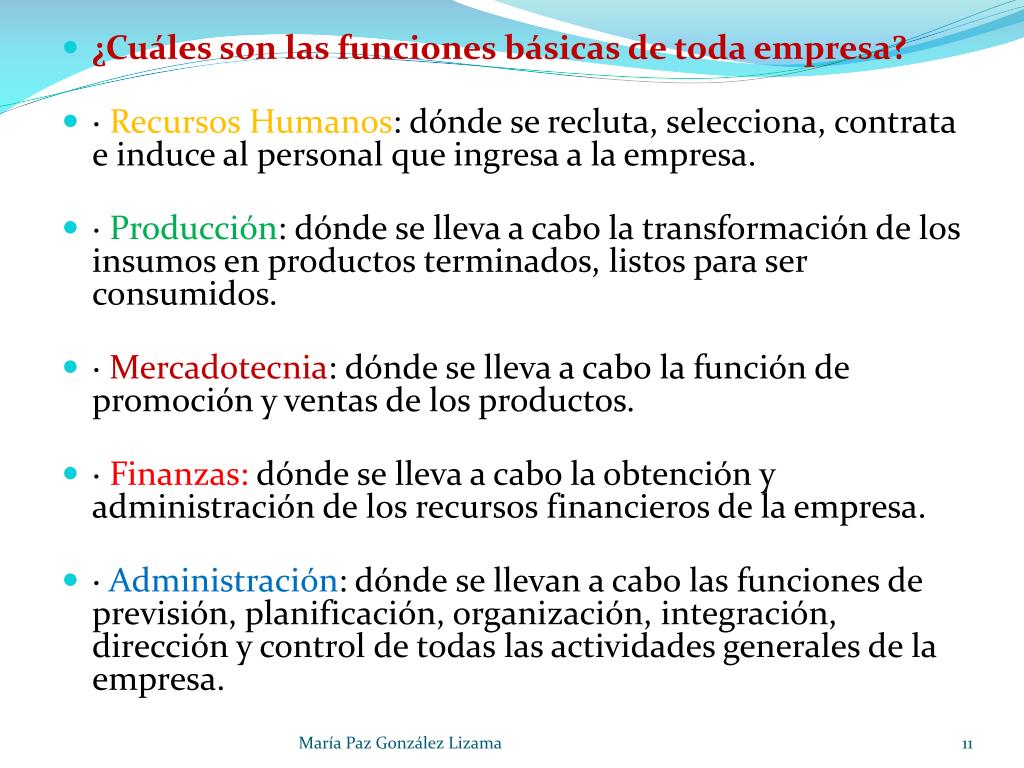 ¿Cuáles son las funciones básicas de toda empresa?

· Recursos Humanos: dónde se recluta, selecciona, contrata e induce al personal que ingresa a la empresa.

· Producción: dónde se lleva a cabo la transformación de los insumos en productos terminados, listos para ser consumidos.

· Mercadotecnia: dónde se lleva a cabo la función de promoción y ventas de los productos.

· Finanzas: dónde se lleva a cabo la obtención y administración de los recursos financieros de la empresa.

· Administración: dónde se llevan a cabo las funciones de previsión, planificación, organización, integración, dirección y control de todas las actividades generales de la empresa.

María Paz González Lizama

11